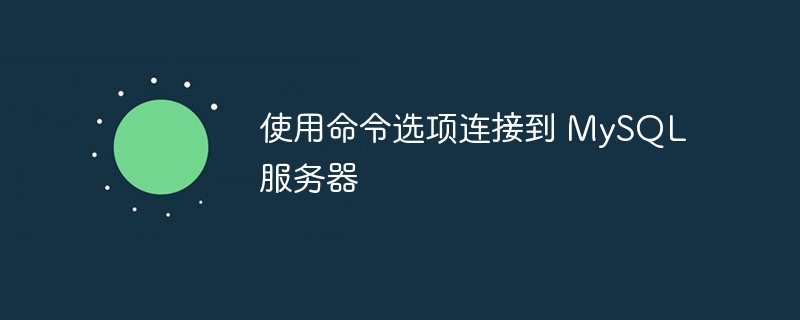 使用命令选项连接到 MySQL 服务器